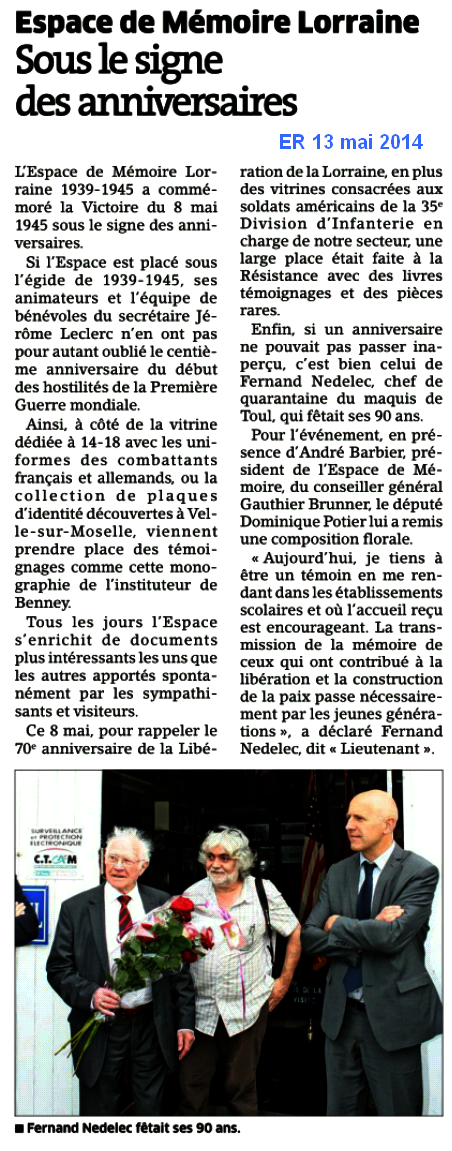 Espace de Mémoire Lorraine
Sous le signe des anniversaires

ER 13 mai 2014

L'Espace de Mémoire Lorraine 1939-1945 a commémoré la Victoire du 8 mai 1945 sous le signe des anniversaires.

Si l'Espace est placé sous l'égide de 1939-1945, ses animateurs et l'équipe de bénévoles du secrétaire Jérôme Leclerc n'en ont pas pour autant oublié le centième anniversaire du début des hostilités de la Première Guerre mondiale.

Ainsi, à côté de la vitrine dédiée à 14-18 avec les uniformes des combattants français et allemands, ou la collection de plaques d'identité découvertes à Velle-sur-Moselle, viennent prendre place des témoignages comme cette monographie de l'instituteur de Benney.

Tous les jours l'Espace s'enrichit de documents plus intéressants les uns que les autres apportés spontanément par les sympathisants et visiteurs.

Ce 8 mai, pour rappeler le 70e anniversaire de la Libération de la Lorraine, en plus des vitrines consacrées aux soldats américains de la 35e Division d'Infanterie en charge de notre secteur, une large place était faite à la Résistance avec des livres témoignages et des pièces rares.

Enfin, si un anniversaire ne pouvait pas passer inaperçu, c'est bien celui de Fernand Nedelec, chef de quarantaine du maquis de Toul, qui fêtait ses 90 ans.

Pour l'événement, en présence d'André Barbier, président de l'Espace de Mémoire, du conseiller général Gauthier Brunner, le député Dominique Potier lui a remis une composition florale.

« Aujourd'hui, je tiens à être un témoin en me rendant dans les établissements scolaires et où l'accueil reçu est encourageant. La transmission de la mémoire de ceux qui ont contribué à la libération et la construction de la paix passe nécessairement par les jeunes générations », a déclaré Fernand Nedelec, dit « Lieutenant ».

SURVEILLANCE ET PROTECTION ELECTRONIQUE
C.T.CAM

■ Fernand Nedelec fêtait ses 90 ans.